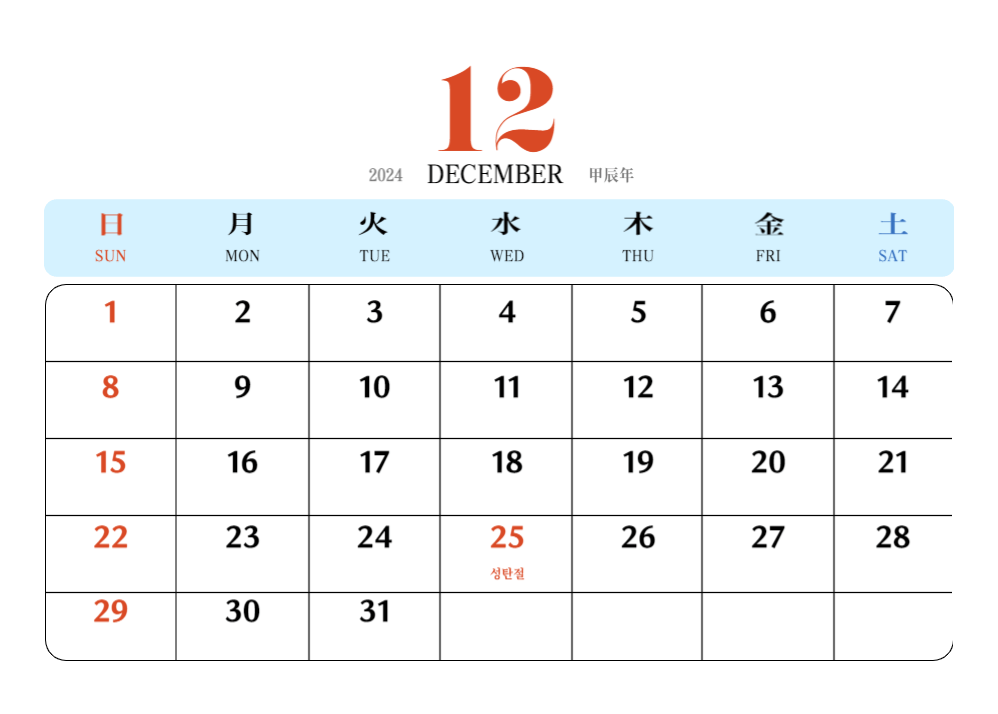 12

2024 DECEMBER 甲辰年

| 日 SUN | 月 MON | 火 TUE | 水 WED | 木 THU | 金 FRI | 土 SAT |
|---|---|---|---|---|---|---|
| 1 | 2 | 3 | 4 | 5 | 6 | 7 |
| 8 | 9 | 10 | 11 | 12 | 13 | 14 |
| 15 | 16 | 17 | 18 | 19 | 20 | 21 |
| 22 | 23 | 24 | 25 성탄절 | 26 | 27 | 28 |
| 29 | 30 | 31 | | | | |